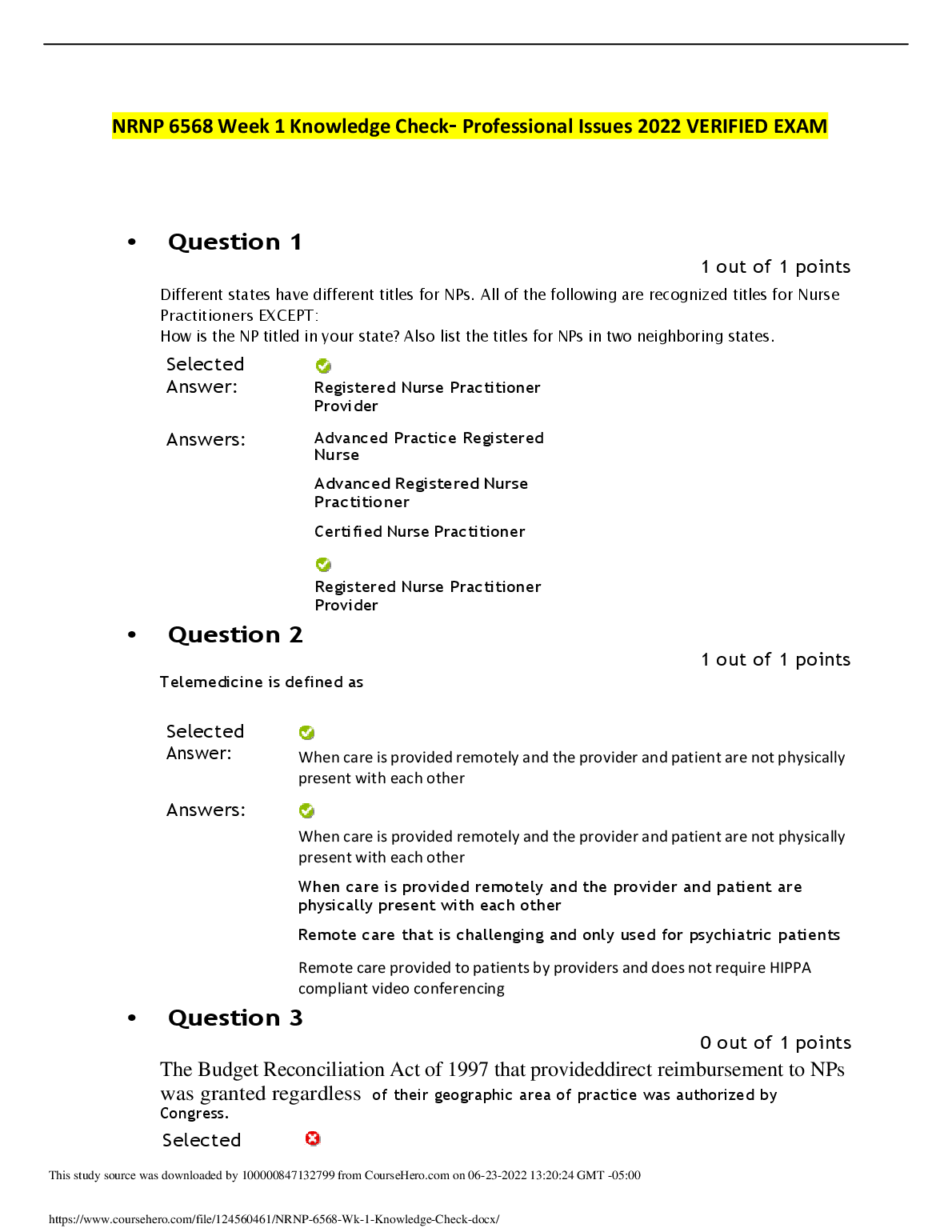 NRNP 6568 Week 1 Knowledge Check- Professional Issues 2022 VERIFIED EXAM

• Question 1

1 out of 1 points

Different states have different titles for NPs. All of the following are recognized titles for Nurse Practitioners EXCEPT:
How is the NP titled in your state? Also list the titles for NPs in two neighboring states.

Selected Answer: Registered Nurse Practitioner Provider

Answers: Advanced Practice Registered Nurse

Advanced Registered Nurse Practitioner

Certified Nurse Practitioner

Registered Nurse Practitioner Provider

• Question 2

1 out of 1 points

Telemedicine is defined as

Selected Answer: When care is provided remotely and the provider and patient are not physically present with each other

Answers: When care is provided remotely and the provider and patient are not physically present with each other

When care is provided remotely and the provider and patient are physically present with each other

Remote care that is challenging and only used for psychiatric patients

Remote care provided to patients by providers and does not require HIPPA compliant video conferencing

• Question 3

0 out of 1 points

The Budget Reconciliation Act of 1997 that provideddirect reimbursement to NPs was granted regardless of their geographic area of practice was authorized by Congress.

Selected

This study source was downloaded by 100000847132799 from CourseHero.com on 06-23-2022 13:20:24 GMT -05:00

https://www.coursehero.com/file/124560461/NRNP-6568-Wk-1-Knowledge-Check-docx/